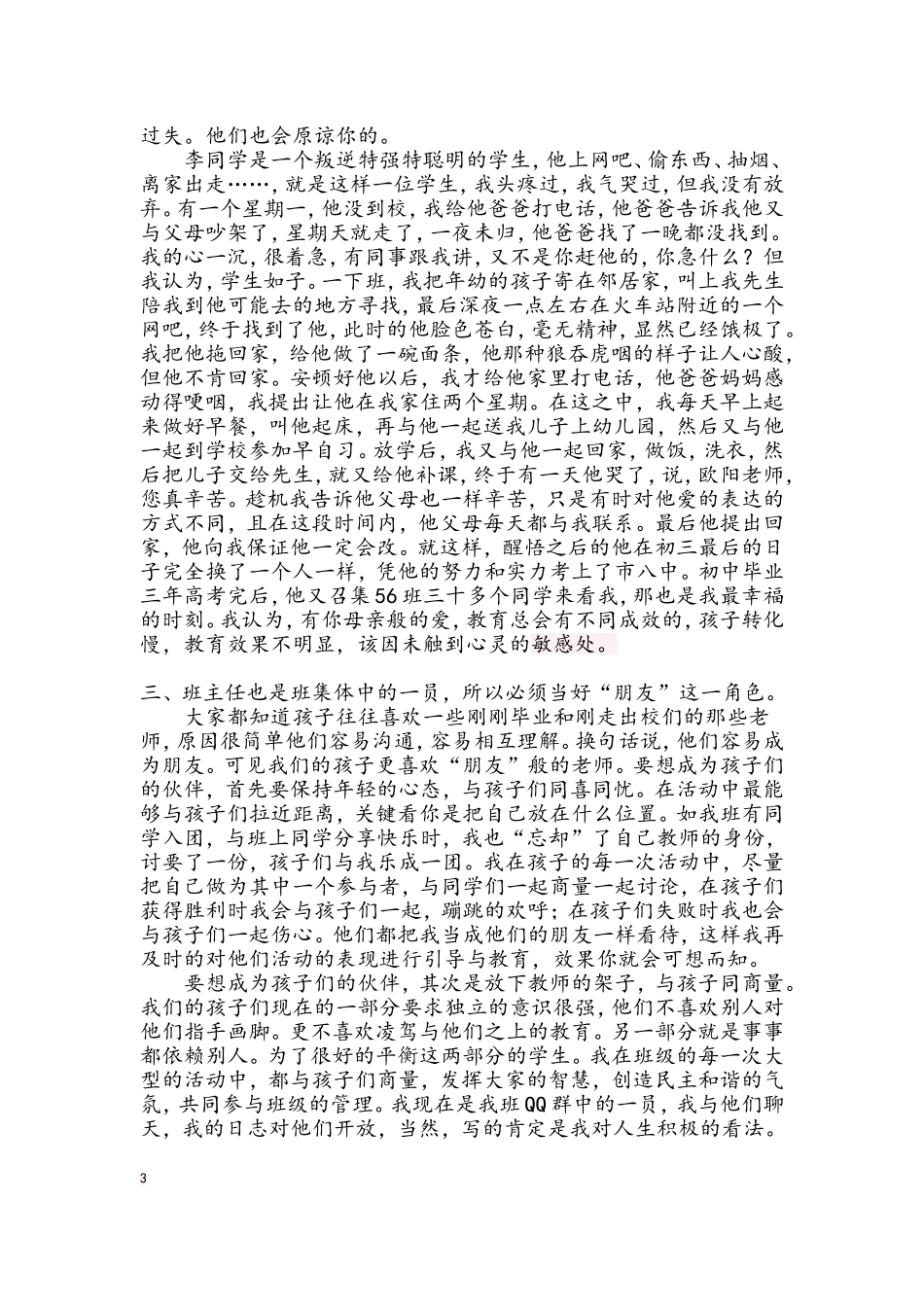 过失。他们也会原谅你的。

李同学是一个叛逆特强特聪明的学生，他上网吧、偷东西、抽烟、离家出走……，就是这样一位学生，我头疼过，我气哭过，但我没有放弃。有一个星期一，他没到校，我给他爸爸打电话，他爸爸告诉我他又与父母吵架了，星期天就走了，一夜未归，他爸爸找了一晚都没找到。我的心一沉，很着急，有同事跟我讲，又不是你赶他的，你急什么？但我认为，学生如子。一下班，我把年幼的孩子寄在邻居家，叫上我先生陪我到他可能去的地方寻找，最后深夜一点左右在火车站附近的一个网吧，终于找到了他，此时的他脸色苍白，毫无精神，显然已经饿极了。我把他拖回家，给他做了一碗面条，他那种狼吞虎咽的样子让人心酸，但他不肯回家。安顿好他以后，我才给他家里打电话，他爸爸妈妈感动得哽咽，我提出让他在我家住两个星期。在这之中，我每天早上起来做好早餐，叫他起床，再与他一起送我儿子上幼儿园，然后又与他一起到学校参加早自习。放学后，我又与他一起回家，做饭，洗衣，然后把儿子交给先生，就又给他补课，终于有一天他哭了，说，欧阳老师，您真辛苦。趁机我告诉他父母也一样辛苦，只是有时对他爱的表达的方式不同，且在这段时间内，他父母每天都与我联系。最后他提出回家，他向我保证他一定会改。就这样，醒悟之后的他在初三最后的日子完全换了一个人一样，凭他的努力和实力考上了市八中。初中毕业三年高考完后，他又召集56班三十多个同学来看我，那也是我最幸福的时刻。我认为，有你母亲般的爱，教育总会有不同成效的，孩子转化慢，教育效果不明显，该因未触到心灵的敏感处。

三、班主任也是班集体中的一员，所以必须当好“朋友”这一角色。

大家都知道孩子往往喜欢一些刚刚毕业和刚走出校们的那些老师，原因很简单他们容易沟通，容易相互理解。换句话说，他们容易成为朋友。可见我们的孩子更喜欢“朋友”般的老师。要想成为孩子们的伙伴，首先要保持年轻的心态，与孩子们同喜同忧。在活动中最能够与孩子们拉近距离，关键看你是把自己放在什么位置。如我班有同学入团，与班上同学分享快乐时，我也“忘却”了自己教师的身份，讨要了一份，孩子们与我乐成一团。我在孩子的每一次活动中，尽量把自己做为其中一个参与者，与同学们一起商量一起讨论，在孩子们获得胜利时我会与孩子们一起，蹦跳的欢呼；在孩子们失败时我也会与孩子们一起伤心。他们都把我当成他们的朋友一样看待，这样我再及时的对他们活动的表现进行引导与教育，效果你就会可想而知。

要想成为孩子们的伙伴，其次是放下教师的架子，与孩子同商量。我们的孩子们现在的一部分要求独立的意识很强，他们不喜欢别人对他们指手画脚。更不喜欢凌驾与他们之上的教育。另一部分就是事事都依赖别人。为了很好的平衡这两部分的学生。我在班级的每一次大型的活动中，都与孩子们商量，发挥大家的智慧，创造民主和谐的气氛，共同参与班级的管理。我现在是我班QQ群中的一员，我与他们聊天，我的日志对他们开放，当然，写的肯定是我对人生积极的看法。

3